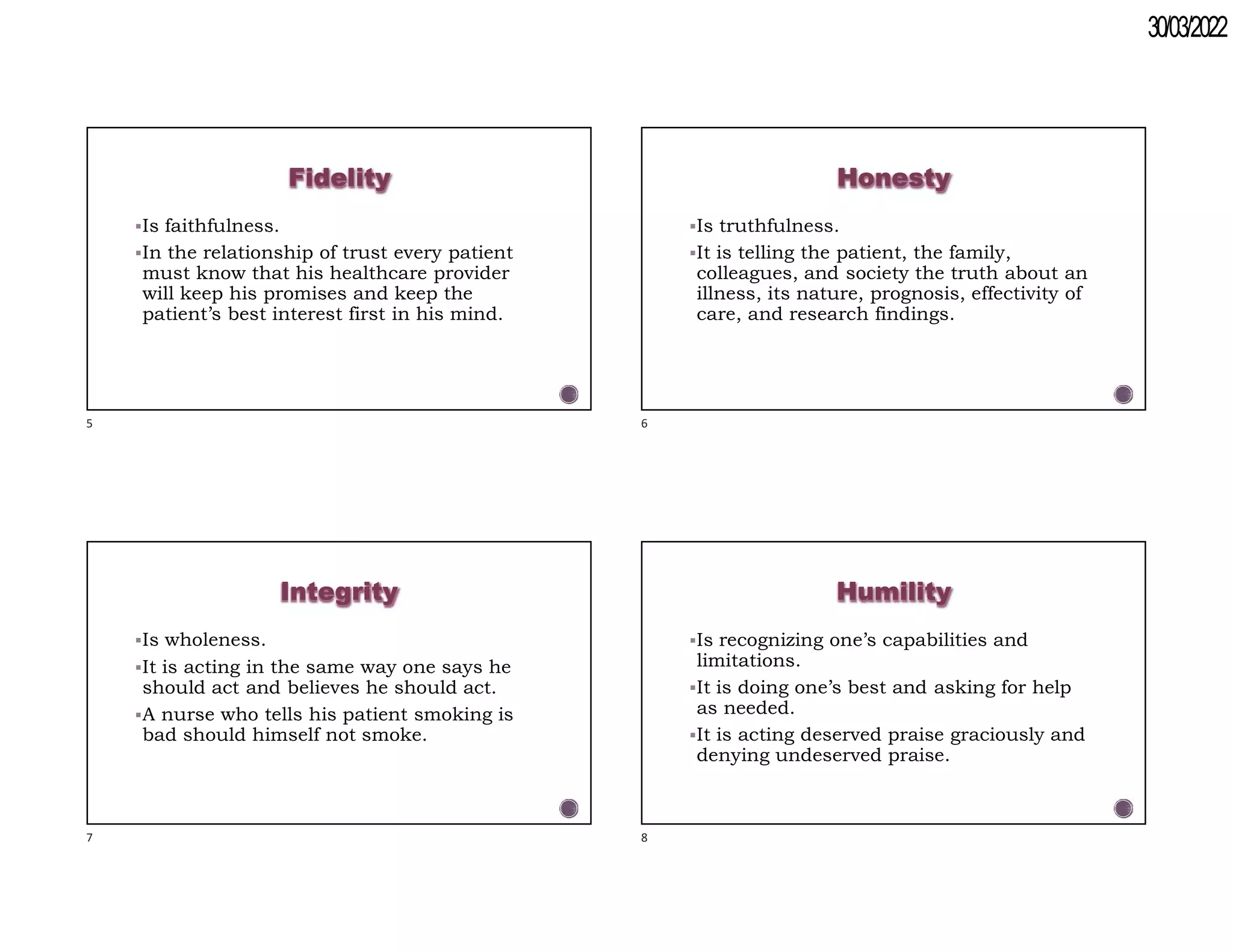 30/03/2022

Fidelity

▪Is faithfulness.

▪In the relationship of trust every patient must know that his healthcare provider will keep his promises and keep the patient's best interest first in his mind.

5

Honesty

▪Is truthfulness.

▪It is telling the patient, the family, colleagues, and society the truth about an illness, its nature, prognosis, effectivity of care, and research findings.

6

Integrity

▪Is wholeness.

▪It is acting in the same way one says he should act and believes he should act.

▪A nurse who tells his patient smoking is bad should himself not smoke.

7

Humility

▪Is recognizing one's capabilities and limitations.

▪It is doing one's best and asking for help as needed.

▪It is acting deserved praise graciously and denying undeserved praise.

8